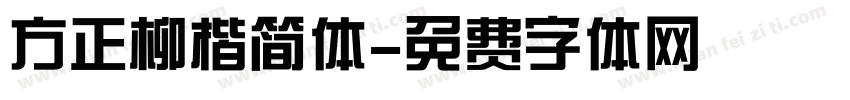 方正柳楷简体-免费字体网